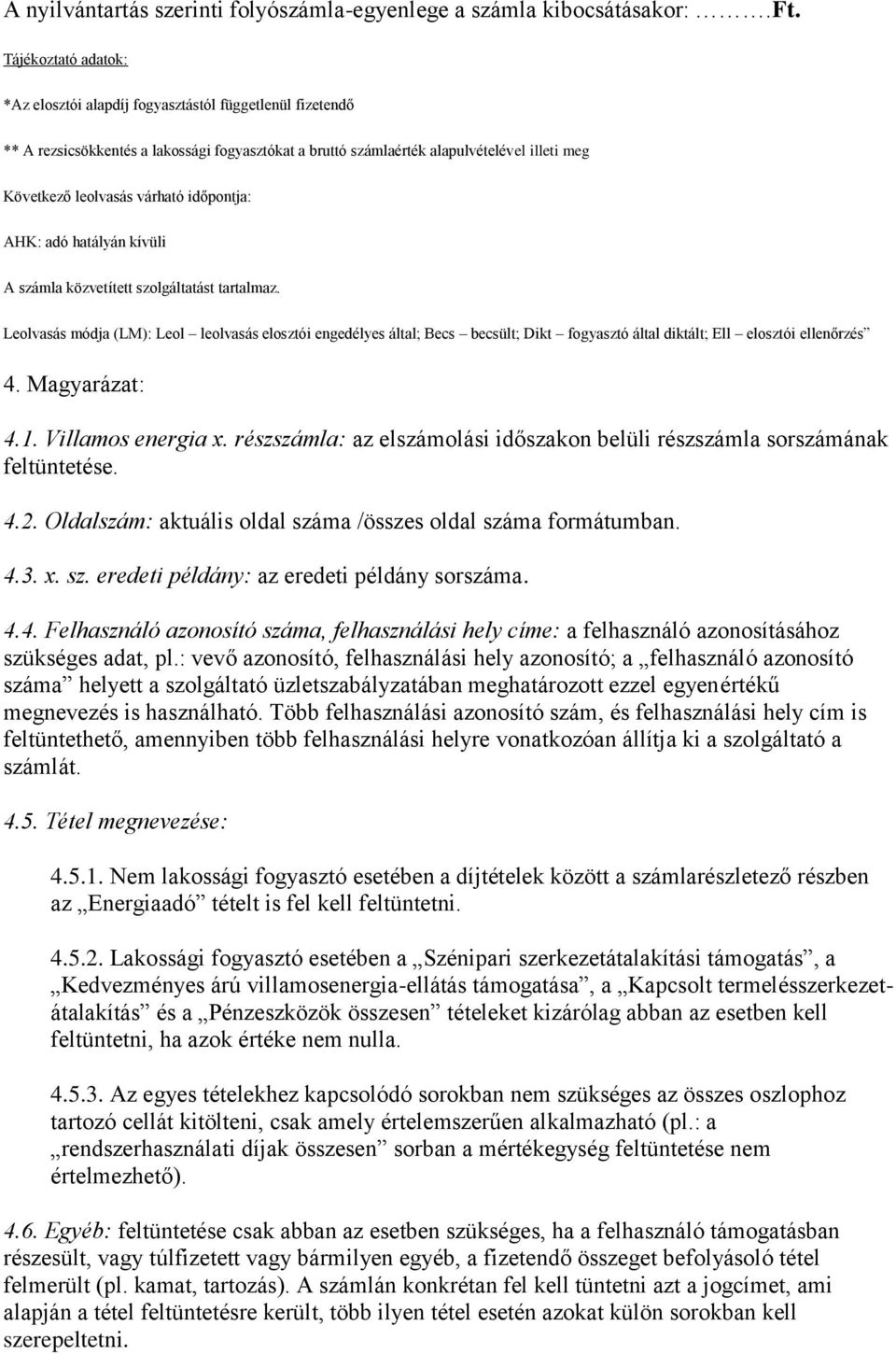 A nyilvántartás szerinti folyószámla-egyenlege a számla kibocsátásakor: ……….Ft.

Tájékoztató adatok:

*Az elosztói alapdíj fogyasztástól függetlenül fizetendő

** A rezsicsökkentés a lakossági fogyasztókat a bruttó számlaérték alapulvételével illeti meg

Következő leolvasás várható időpontja:

AHK: adó hatályán kívüli

A számla közvetített szolgáltatást tartalmaz.

Leolvasás módja (LM): Leol – leolvasás elosztói engedélyes által; Becs – becsült; Dikt – fogyasztó által diktált; Ell – elosztói ellenőrzés”

4. Magyarázat:

4.1. Villamos energia x. részszámla: az elszámolási időszakon belüli részszámla sorszámának feltüntetése.

4.2. Oldalszám: aktuális oldal száma /összes oldal száma formátumban.

4.3. x. sz. eredeti példány: az eredeti példány sorszáma.

4.4. Felhasználó azonosító száma, felhasználási hely címe: a felhasználó azonosításához szükséges adat, pl.: vevő azonosító, felhasználási hely azonosító; a „felhasználó azonosító száma” helyett a szolgáltató üzletszabályzatában meghatározott ezzel egyenértékű megnevezés is használható. Több felhasználási azonosító szám, és felhasználási hely cím is feltüntethető, amennyiben több felhasználási helyre vonatkozóan állítja ki a szolgáltató a számlát.

4.5. Tétel megnevezése:

4.5.1. Nem lakossági fogyasztó esetében a díjtételek között a számlarészletező részben az „Energiaadó” tételt is fel kell feltüntetni.

4.5.2. Lakossági fogyasztó esetében a „Szénipari szerkezetátalakítási támogatás”, a „Kedvezményes árú villamosenergia-ellátás támogatása”, a „Kapcsolt termelésszerkezet-átalakítás” és a „Pénzeszközök összesen” tételeket kizárólag abban az esetben kell feltüntetni, ha azok értéke nem nulla.

4.5.3. Az egyes tételekhez kapcsolódó sorokban nem szükséges az összes oszlophoz tartozó cellát kitölteni, csak amely értelemszerűen alkalmazható (pl.: a „rendszerhasználati díjak összesen” sorban a mértékegység feltüntetése nem értelmezhető).

4.6. Egyéb: feltüntetése csak abban az esetben szükséges, ha a felhasználó támogatásban részesült, vagy túlfizetett vagy bármilyen egyéb, a fizetendő összeget befolyásoló tétel felmerült (pl. kamat, tartozás). A számlán konkrétan fel kell tüntetni azt a jogcímet, ami alapján a tétel feltüntetésre került, több ilyen tétel esetén azokat külön sorokban kell szerepeltetni.